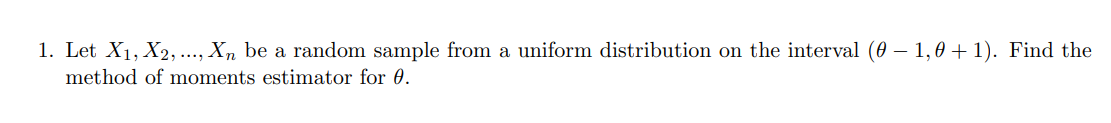 1. Let $X_1, X_2, ..., X_n$ be a random sample from a uniform distribution on the interval $(\theta - 1, \theta + 1)$. Find the method of moments estimator for $\theta$.